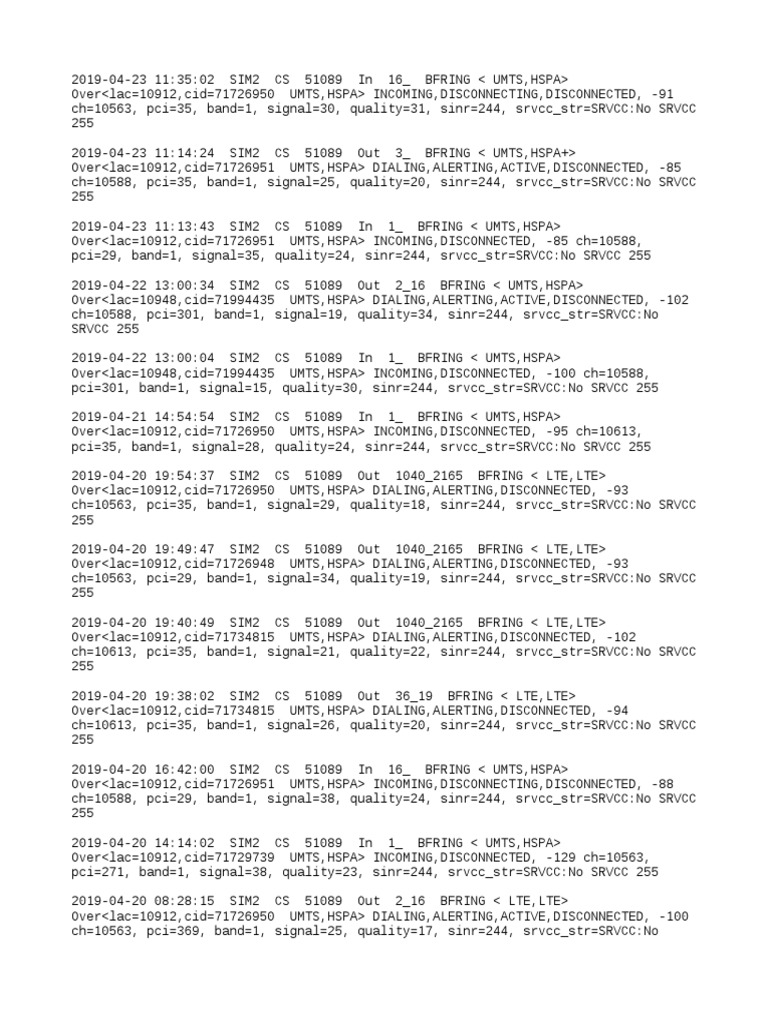 2019-04-23 11:35:02 SIM2 CS 51089 In 16_ BFRING < UMTS,HSPA> Over<lac=10912,cid=71726950 UMTS,HSPA> INCOMING,DISCONNECTING,DISCONNECTED, -91 ch=10563, pci=35, band=1, signal=30, quality=31, sinr=244, srvcc_str=SRVCC:No SRVCC 255

2019-04-23 11:14:24 SIM2 CS 51089 Out 3_ BFRING < UMTS,HSPA+> Over<lac=10912,cid=71726951 UMTS,HSPA> DIALING,ALERTING,ACTIVE,DISCONNECTED, -85 ch=10588, pci=35, band=1, signal=25, quality=20, sinr=244, srvcc_str=SRVCC:No SRVCC 255

2019-04-23 11:13:43 SIM2 CS 51089 In 1_ BFRING < UMTS,HSPA> Over<lac=10912,cid=71726951 UMTS,HSPA> INCOMING,DISCONNECTED, -85 ch=10588, pci=29, band=1, signal=35, quality=24, sinr=244, srvcc_str=SRVCC:No SRVCC 255

2019-04-22 13:00:34 SIM2 CS 51089 Out 2_16 BFRING < UMTS,HSPA> Over<lac=10948,cid=71994435 UMTS,HSPA> DIALING,ALERTING,ACTIVE,DISCONNECTED, -102 ch=10588, pci=301, band=1, signal=19, quality=34, sinr=244, srvcc_str=SRVCC:No SRVCC 255

2019-04-22 13:00:04 SIM2 CS 51089 In 1_ BFRING < UMTS,HSPA> Over<lac=10948,cid=71994435 UMTS,HSPA> INCOMING,DISCONNECTED, -100 ch=10588, pci=301, band=1, signal=15, quality=30, sinr=244, srvcc_str=SRVCC:No SRVCC 255

2019-04-21 14:54:54 SIM2 CS 51089 In 1_ BFRING < UMTS,HSPA> Over<lac=10912,cid=71726950 UMTS,HSPA> INCOMING,DISCONNECTED, -95 ch=10613, pci=35, band=1, signal=28, quality=24, sinr=244, srvcc_str=SRVCC:No SRVCC 255

2019-04-20 19:54:37 SIM2 CS 51089 Out 1040_2165 BFRING < LTE,LTE> Over<lac=10912,cid=71726950 UMTS,HSPA> DIALING,ALERTING,DISCONNECTED, -93 ch=10563, pci=35, band=1, signal=29, quality=18, sinr=244, srvcc_str=SRVCC:No SRVCC 255

2019-04-20 19:49:47 SIM2 CS 51089 Out 1040_2165 BFRING < LTE,LTE> Over<lac=10912,cid=71726948 UMTS,HSPA> DIALING,ALERTING,DISCONNECTED, -93 ch=10563, pci=29, band=1, signal=34, quality=19, sinr=244, srvcc_str=SRVCC:No SRVCC 255

2019-04-20 19:40:49 SIM2 CS 51089 Out 1040_2165 BFRING < LTE,LTE> Over<lac=10912,cid=71734815 UMTS,HSPA> DIALING,ALERTING,DISCONNECTED, -102 ch=10613, pci=35, band=1, signal=21, quality=22, sinr=244, srvcc_str=SRVCC:No SRVCC 255

2019-04-20 19:38:02 SIM2 CS 51089 Out 36_19 BFRING < LTE,LTE> Over<lac=10912,cid=71734815 UMTS,HSPA> DIALING,ALERTING,DISCONNECTED, -94 ch=10613, pci=35, band=1, signal=26, quality=20, sinr=244, srvcc_str=SRVCC:No SRVCC 255

2019-04-20 16:42:00 SIM2 CS 51089 In 16_ BFRING < UMTS,HSPA> Over<lac=10912,cid=71726951 UMTS,HSPA> INCOMING,DISCONNECTING,DISCONNECTED, -88 ch=10588, pci=29, band=1, signal=38, quality=24, sinr=244, srvcc_str=SRVCC:No SRVCC 255

2019-04-20 14:14:02 SIM2 CS 51089 In 1_ BFRING < UMTS,HSPA> Over<lac=10912,cid=71729739 UMTS,HSPA> INCOMING,DISCONNECTED, -129 ch=10563, pci=271, band=1, signal=38, quality=23, sinr=244, srvcc_str=SRVCC:No SRVCC 255

2019-04-20 08:28:15 SIM2 CS 51089 Out 2_16 BFRING < LTE,LTE> Over<lac=10912,cid=71726950 UMTS,HSPA> DIALING,ALERTING,ACTIVE,DISCONNECTED, -100 ch=10563, pci=369, band=1, signal=25, quality=17, sinr=244, srvcc_str=SRVCC:No